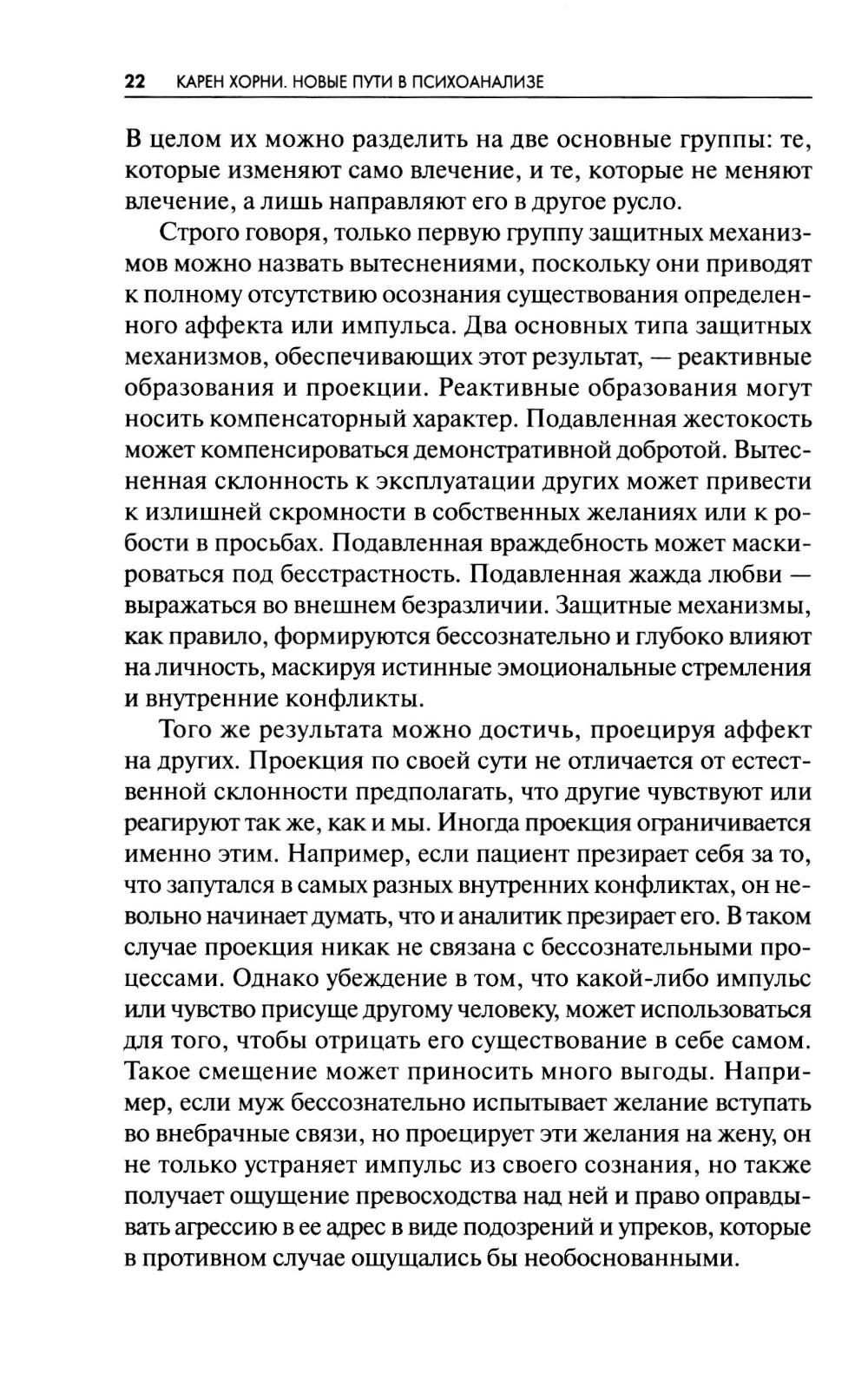 22 КАРЕН ХОРНИ. НОВЫЕ ПУТИ В ПСИХОАНАЛИЗЕ

В целом их можно разделить на две основные группы: те, которые изменяют само влечение, и те, которые не меняют влечение, а лишь направляют его в другое русло.

Строго говоря, только первую группу защитных механизмов можно назвать вытеснениями, поскольку они приводят к полному отсутствию осознания существования определенного аффекта или импульса. Два основных типа защитных механизмов, обеспечивающих этот результат, — реактивные образования и проекции. Реактивные образования могут носить компенсаторный характер. Подавленная жестокость может компенсироваться демонстративной добротой. Вытесненная склонность к эксплуатации других может привести к излишней скромности в собственных желаниях или к робости в просьбах. Подавленная враждебность может маскироваться под бесстрастность. Подавленная жажда любви — выражаться во внешнем безразличии. Защитные механизмы, как правило, формируются бессознательно и глубоко влияют на личность, маскируя истинные эмоциональные стремления и внутренние конфликты.

Того же результата можно достичь, проецируя аффект на других. Проекция по своей сути не отличается от естественной склонности предполагать, что другие чувствуют или реагируют так же, как и мы. Иногда проекция ограничивается именно этим. Например, если пациент презирает себя за то, что запутался в самых разных внутренних конфликтах, он невольно начинает думать, что и аналитик презирает его. В таком случае проекция никак не связана с бессознательными процессами. Однако убеждение в том, что какой-либо импульс или чувство присуще другому человеку, может использоваться для того, чтобы отрицать его существование в себе самом. Такое смещение может приносить много выгоды. Например, если муж бессознательно испытывает желание вступать во внебрачные связи, но проецирует эти желания на жену, он не только устраняет импульс из своего сознания, но также получает ощущение превосходства над ней и право оправдывать агрессию в ее адрес в виде подозрений и упреков, которые в противном случае ощущались бы необоснованными.